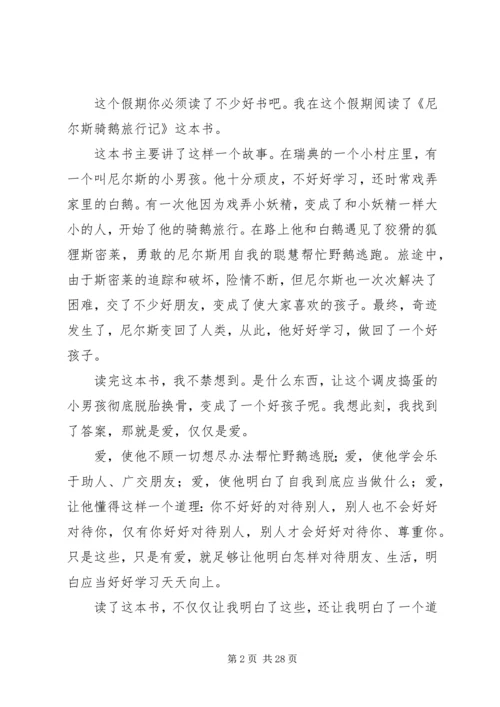 这个假期你必须读了不少好书吧。我在这个假期阅读了《尼尔斯骑鹅旅行记》这本书。

这本书主要讲了这样一个故事。在瑞典的一个小村庄里，有一个叫尼尔斯的小男孩。他十分顽皮，不好好学习，还时常戏弄家里的白鹅。有一次他因为戏弄小妖精，变成了和小妖精一样大小的人，开始了他的骑鹅旅行。在路上他和白鹅遇见了狡猾的狐狸斯密莱，勇敢的尼尔斯用自我的聪慧帮忙野鹅逃跑。旅途中，由于斯密莱的追踪和破坏，险情不断，但尼尔斯也一次次解决了困难，交了不少好朋友，变成了使大家喜欢的孩子。最终，奇迹发生了，尼尔斯变回了人类，从此，他好好学习，做回了一个好孩子。

读完这本书，我不禁想到。是什么东西，让这个调皮捣蛋的小男孩彻底脱胎换骨，变成了一个好孩子呢。我想此刻，我找到了答案，那就是爱，仅仅是爱。

爱，使他不顾一切想尽办法帮忙野鹅逃脱；爱，使他学会乐于助人、广交朋友；爱，使他明白了自我到底应当做什么；爱，让他懂得这样一个道理：你不好好的对待别人，别人也不会好好对待你，仅有你好好对待别人，别人才会好好对待你、尊重你。只是这些，只是有爱，就足够让他明白怎样对待朋友、生活，明白应当好好学习天天向上。

读了这本书，不仅仅让我明白了这些，还让我明白了一个道

第 2 页 共 28 页